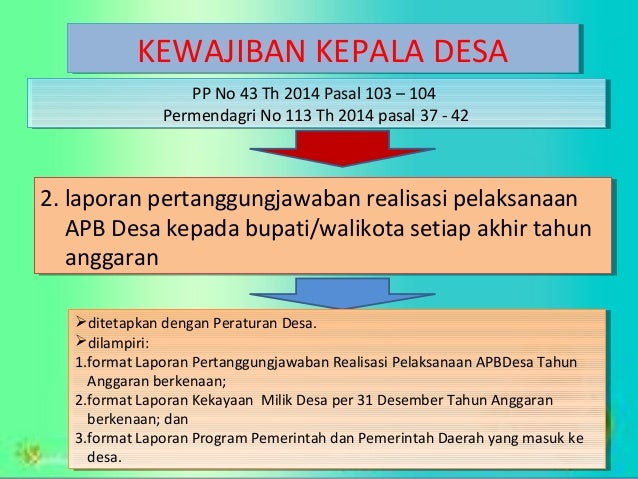 KEWAJIBAN KEPALA DESA

PP No 43 Th 2014 Pasal 103 – 104
Permendagri No 113 Th 2014 pasal 37 - 42

2. laporan pertanggungjawaban realisasi pelaksanaan APB Desa kepada bupati/walikota setiap akhir tahun anggaran

➢ditetapkan dengan Peraturan Desa.
➢dilampiri:
1.format Laporan Pertanggungjawaban Realisasi Pelaksanaan APBDesa Tahun Anggaran berkenaan;
2.format Laporan Kekayaan Milik Desa per 31 Desember Tahun Anggaran berkenaan; dan
3.format Laporan Program Pemerintah dan Pemerintah Daerah yang masuk ke desa.